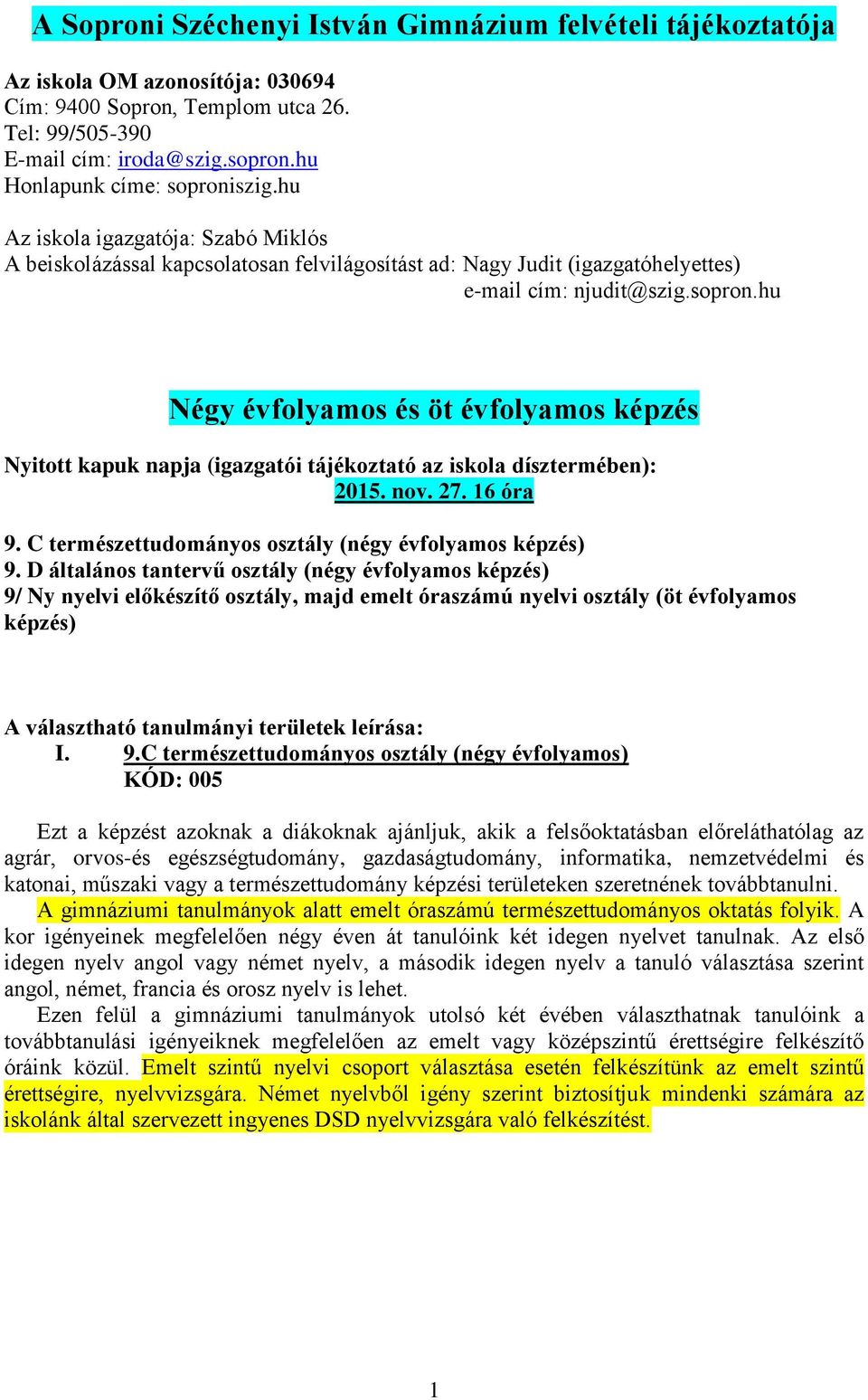 A Soproni Széchenyi István Gimnázium felvételi tájékoztatója

Az iskola OM azonosítója: 030694
Cím: 9400 Sopron, Templom utca 26.
Tel: 99/505-390
E-mail cím: iroda@szig.sopron.hu
Honlapunk címe: soproniszig.hu

Az iskola igazgatója: Szabó Miklós
A beiskolázással kapcsolatosan felvilágosítást ad: Nagy Judit (igazgatóhelyettes)
e-mail cím: njudit@szig.sopron.hu

Négy évfolyamos és öt évfolyamos képzés

Nyitott kapuk napja (igazgatói tájékoztató az iskola dísztermében):
2015. nov. 27. 16 óra

9. C természettudományos osztály (négy évfolyamos képzés)
9. D általános tantervű osztály (négy évfolyamos képzés)
9/ Ny nyelvi előkészítő osztály, majd emelt óraszámú nyelvi osztály (öt évfolyamos képzés)

A választható tanulmányi területek leírása:
I. 9.C természettudományos osztály (négy évfolyamos)
KÓD: 005

Ezt a képzést azoknak a diákoknak ajánljuk, akik a felsőoktatásban előreláthatólag az agrár, orvos-és egészségtudomány, gazdaságtudomány, informatika, nemzetvédelmi és katonai, műszaki vagy a természettudomány képzési területeken szeretnének továbbtanulni.
A gimnáziumi tanulmányok alatt emelt óraszámú természettudományos oktatás folyik. A kor igényeinek megfelelően négy éven át tanulóink két idegen nyelvet tanulnak. Az első idegen nyelv angol vagy német nyelv, a második idegen nyelv a tanuló választása szerint angol, német, francia és orosz nyelv is lehet.
Ezen felül a gimnáziumi tanulmányok utolsó két évében választhatnak tanulóink a továbbtanulási igényeiknek megfelelően az emelt vagy középszintű érettségire felkészítő óráink közül. Emelt szintű nyelvi csoport választása esetén felkészítünk az emelt szintű érettségire, nyelvvizsgára. Német nyelvből igény szerint biztosítjuk mindenki számára az iskolánk által szervezett ingyenes DSD nyelvvizsgára való felkészítést.

1